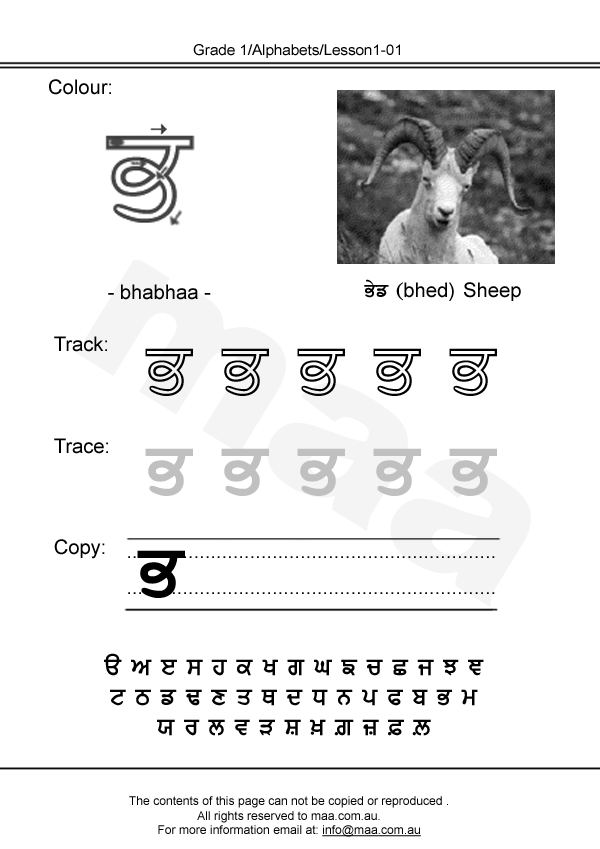 Grade 1/Alphabets/Lesson1-01

Colour:

ਭ

- bhabhaa -

ਭੇਡ (bhed) Sheep

Track: ਭ ਭ ਭ ਭ ਭ

Trace: ਭ ਭ ਭ ਭ ਭ

Copy: ਭ

ੳ ਅ ੲ ਸ ਹ ਕ ਖ ਗ ਘ ਙ ਚ ਛ ਜ ਝ ਞ
ਟ ਠ ਡ ਢ ਣ ਤ ਥ ਦ ਧ ਨ ਪ ਫ ਬ ਭ ਮ
ਯ ਰ ਲ ਵ ੜ ਸ਼ ਖ਼ ਗ਼ ਜ਼ ਫ਼ ਲ਼

maa

The contents of this page can not be copied or reproduced .
All rights reserved to maa.com.au.
For more information email at: info@maa.com.au